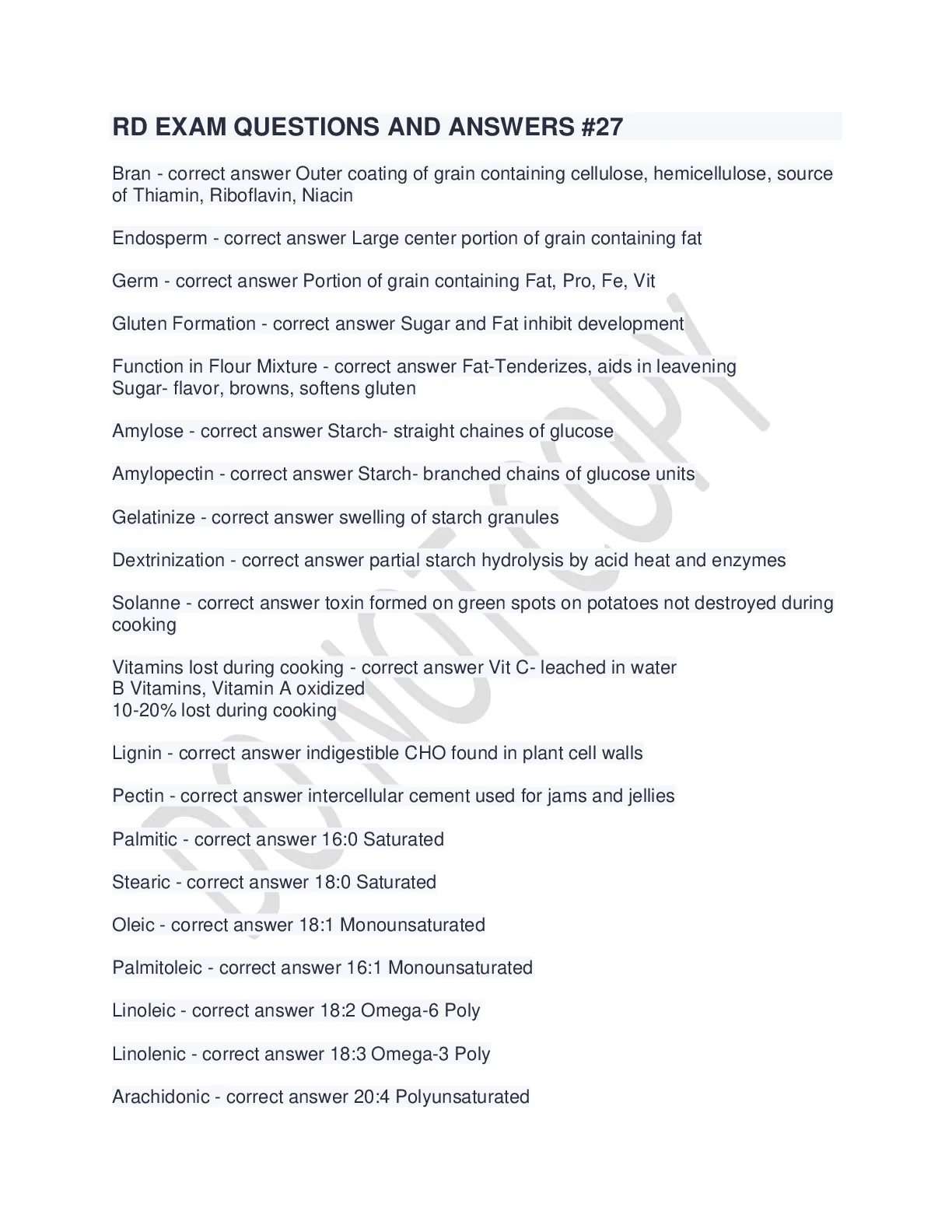 RD EXAM QUESTIONS AND ANSWERS #27

Bran - correct answer Outer coating of grain containing cellulose, hemicellulose, source of Thiamin, Riboflavin, Niacin

Endosperm - correct answer Large center portion of grain containing fat

Germ - correct answer Portion of grain containing Fat, Pro, Fe, Vit

Gluten Formation - correct answer Sugar and Fat inhibit development

Function in Flour Mixture - correct answer Fat-Tenderizes, aids in leavening
Sugar- flavor, browns, softens gluten

Amylose - correct answer Starch- straight chaines of glucose

Amylopectin - correct answer Starch- branched chains of glucose units

Gelatinize - correct answer swelling of starch granules

Dextrinization - correct answer partial starch hydrolysis by acid heat and enzymes

Solanne - correct answer toxin formed on green spots on potatoes not destroyed during cooking

Vitamins lost during cooking - correct answer Vit C- leached in water
B Vitamins, Vitamin A oxidized
10-20% lost during cooking

Lignin - correct answer indigestible CHO found in plant cell walls

Pectin - correct answer intercellular cement used for jams and jellies

Palmitic - correct answer 16:0 Saturated

Stearic - correct answer 18:0 Saturated

Oleic - correct answer 18:1 Monounsaturated

Palmitoleic - correct answer 16:1 Monounsaturated

Linoleic - correct answer 18:2 Omega-6 Poly

Linolenic - correct answer 18:3 Omega-3 Poly

Arachidonic - correct answer 20:4 Polyunsaturated

DO NOT COPY